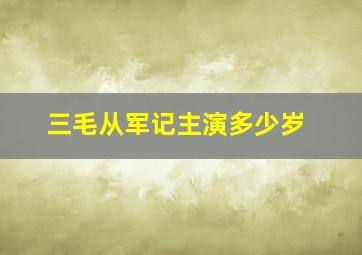 三毛从军记主演多少岁